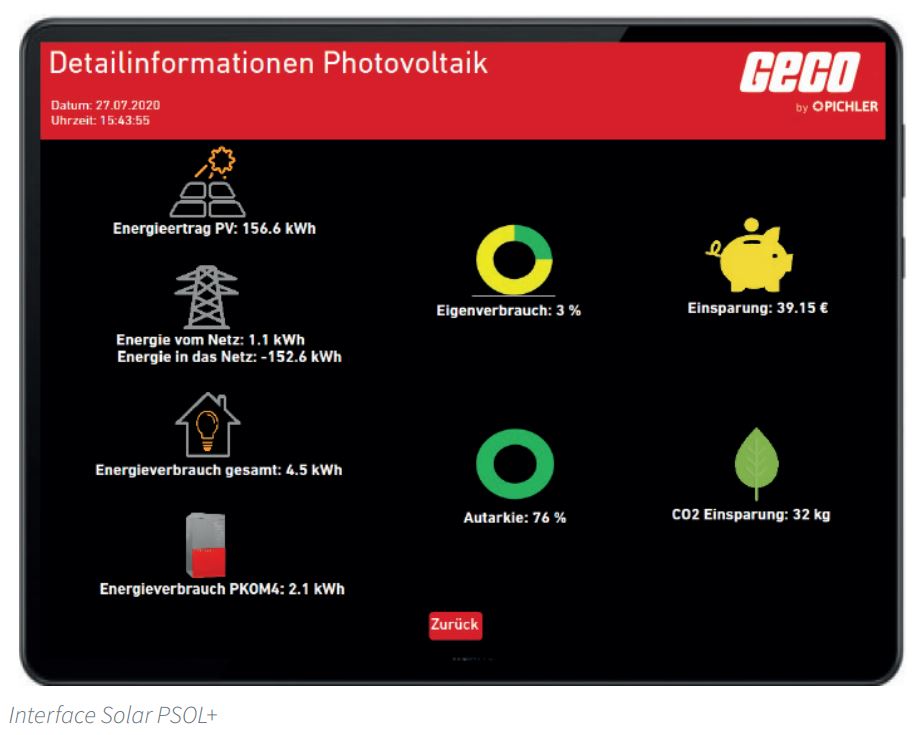 Detailinformationen Photovoltaik

Datum: 27.07.2020
Uhrzeit: 15:43:55

GECO
by PICHLER

Energieertrag PV: 156.6 kWh

Energie vom Netz: 1.1 kWh
Energie in das Netz: -152.6 kWh

Energieverbrauch gesamt: 4.5 kWh

Energieverbrauch PKOM4: 2.1 kWh

Eigenverbrauch: 3 %

Autarkie: 76 %

Einsparung: 39.15 €

CO2 Einsparung: 32 kg

Zurück

Interface Solar PSOL+